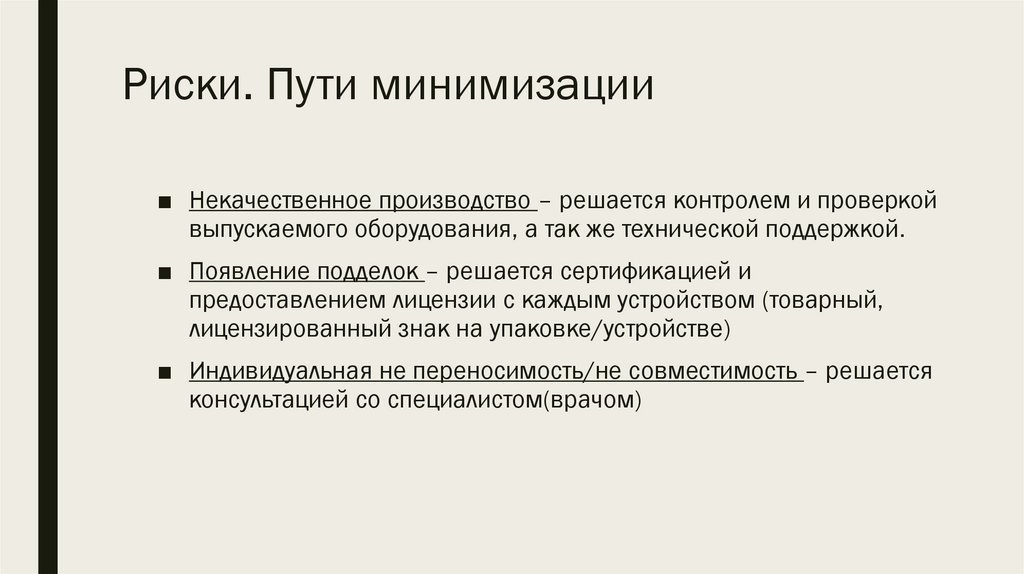 Риски. Пути минимизации

■ Некачественное производство – решается контролем и проверкой выпускаемого оборудования, а так же технической поддержкой.

■ Появление подделок – решается сертификацией и предоставлением лицензии с каждым устройством (товарный, лицензированный знак на упаковке/устройстве)

■ Индивидуальная не переносимость/не совместимость – решается консультацией со специалистом(врачом)